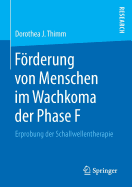 RESEARCH

Dorothea J. Thimm

Förderung von Menschen im Wachkoma der Phase F

Erprobung der Schallwellentherapie

Springer